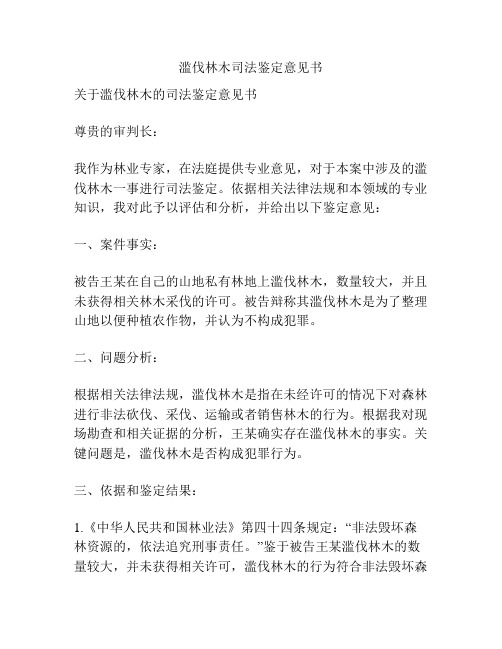 滥伐林木司法鉴定意见书

关于滥伐林木的司法鉴定意见书

尊贵的审判长：

我作为林业专家，在法庭提供专业意见，对于本案中涉及的滥伐林木一事进行司法鉴定。依据相关法律法规和本领域的专业知识，我对此予以评估和分析，并给出以下鉴定意见：

一、案件事实：

被告王某在自己的山地私有林地上滥伐林木，数量较大，并且未获得相关林木采伐的许可。被告辩称其滥伐林木是为了整理山地以便种植农作物，并认为不构成犯罪。

二、问题分析：

根据相关法律法规，滥伐林木是指在未经许可的情况下对森林进行非法砍伐、采伐、运输或者销售林木的行为。根据我对现场勘查和相关证据的分析，王某确实存在滥伐林木的事实。关键问题是，滥伐林木是否构成犯罪行为。

三、依据和鉴定结果：

1.《中华人民共和国林业法》第四十四条规定：“非法毁坏森林资源的，依法追究刑事责任。”鉴于被告王某滥伐林木的数量较大，并未获得相关许可，滥伐林木的行为符合非法毁坏森